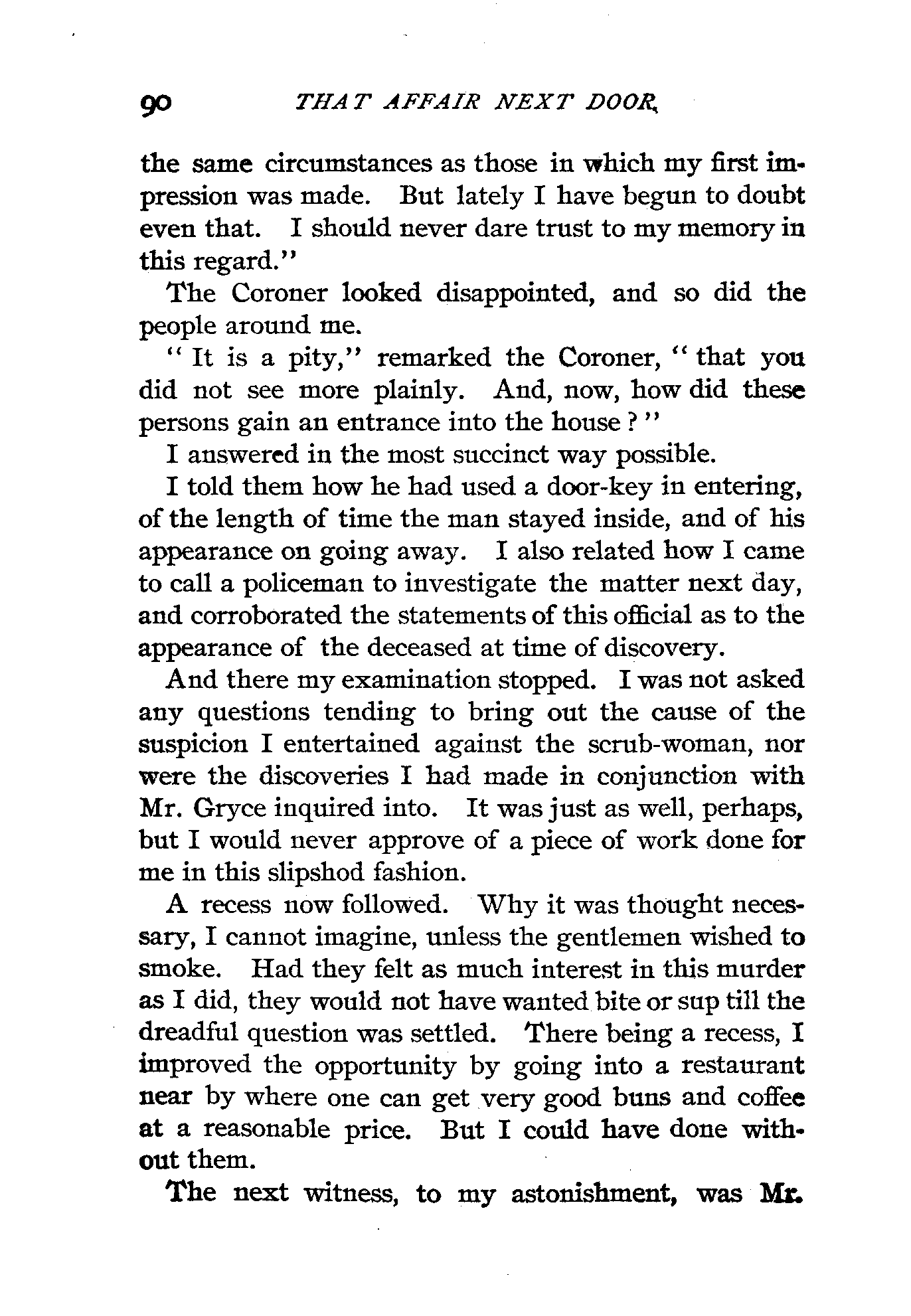 90 THAT AFFAIR NEXT DOOR.

the same circumstances as those in which my first impression was made. But lately I have begun to doubt even that. I should never dare trust to my memory in this regard."

The Coroner looked disappointed, and so did the people around me.

"It is a pity," remarked the Coroner, "that you did not see more plainly. And, now, how did these persons gain an entrance into the house?"

I answered in the most succinct way possible.

I told them how he had used a door-key in entering, of the length of time the man stayed inside, and of his appearance on going away. I also related how I came to call a policeman to investigate the matter next day, and corroborated the statements of this official as to the appearance of the deceased at time of discovery.

And there my examination stopped. I was not asked any questions tending to bring out the cause of the suspicion I entertained against the scrub-woman, nor were the discoveries I had made in conjunction with Mr. Gryce inquired into. It was just as well, perhaps, but I would never approve of a piece of work done for me in this slipshod fashion.

A recess now followed. Why it was thought necessary, I cannot imagine, unless the gentlemen wished to smoke. Had they felt as much interest in this murder as I did, they would not have wanted bite or sup till the dreadful question was settled. There being a recess, I improved the opportunity by going into a restaurant near by where one can get very good buns and coffee at a reasonable price. But I could have done without them.

The next witness, to my astonishment, was Mr.